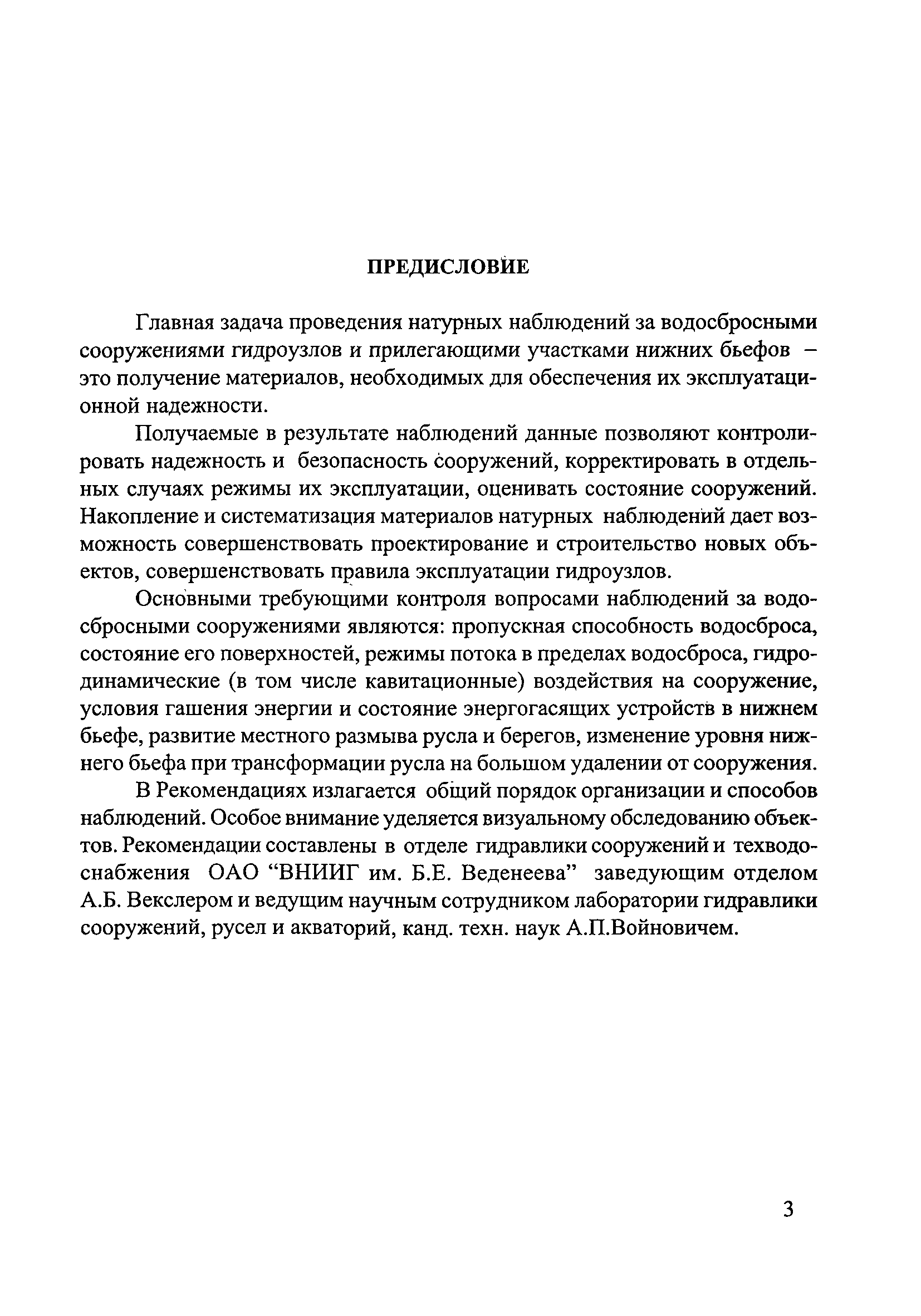 ПРЕДИСЛОВИЕ

Главная задача проведения натурных наблюдений за водосбросными сооружениями гидроузлов и прилегающими участками нижних бьефов – это получение материалов, необходимых для обеспечения их эксплуатационной надежности.

Получаемые в результате наблюдений данные позволяют контролировать надежность и безопасность сооружений, корректировать в отдельных случаях режимы их эксплуатации, оценивать состояние сооружений. Накопление и систематизация материалов натурных наблюдений дает возможность совершенствовать проектирование и строительство новых объектов, совершенствовать правила эксплуатации гидроузлов.

Основными требующими контроля вопросами наблюдений за водосбросными сооружениями являются: пропускная способность водосброса, состояние его поверхностей, режимы потока в пределах водосброса, гидродинамические (в том числе кавитационные) воздействия на сооружение, условия гашения энергии и состояние энергогасящих устройств в нижнем бьефе, развитие местного размыва русла и берегов, изменение уровня нижнего бьефа при трансформации русла на большом удалении от сооружения.

В Рекомендациях излагается общий порядок организации и способов наблюдений. Особое внимание уделяется визуальному обследованию объектов. Рекомендации составлены в отделе гидравлики сооружений и техводоснабжения ОАО “ВНИИГ им. Б.Е. Веденеева” заведующим отделом А.Б. Векслером и ведущим научным сотрудником лаборатории гидравлики сооружений, русел и акваторий, канд. техн. наук А.П.Войновичем.

3